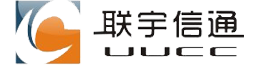 联宇信通
UUCC